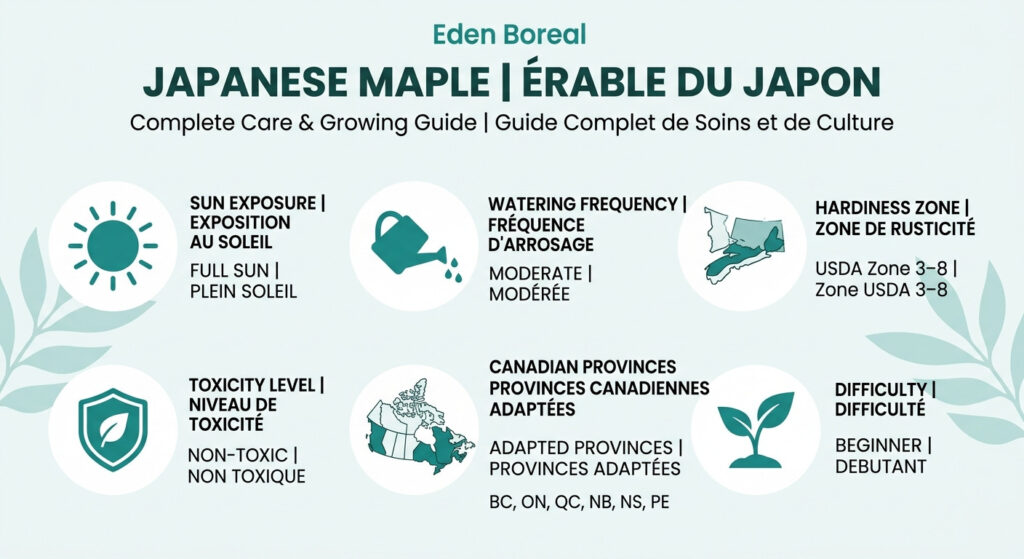 Eden Boreal

JAPANESE MAPLE | ÉRABLE DU JAPON

Complete Care & Growing Guide | Guide Complet de Soins et de Culture

SUN EXPOSURE | EXPOSITION AU SOLEIL

FULL SUN | PLEIN SOLEIL

WATERING FREQUENCY | FRÉQUENCE D'ARROSAGE

MODERATE | MODÉRÉE

HARDINESS ZONE | ZONE DE RUSTICITÉ

USDA Zone 3–8 | Zone USDA 3–8

TOXICITY LEVEL | NIVEAU DE TOXICITÉ

NON-TOXIC | NON TOXIQUE

CANADIAN PROVINCES PROVINCES CANADIENNES ADAPTÉES

ADAPTED PROVINCES | PROVINCES ADAPTÉES

BC, ON, QC, NB, NS, PE

DIFFICULTY | DIFFICULTÉ

BEGINNER | DEBUTANT